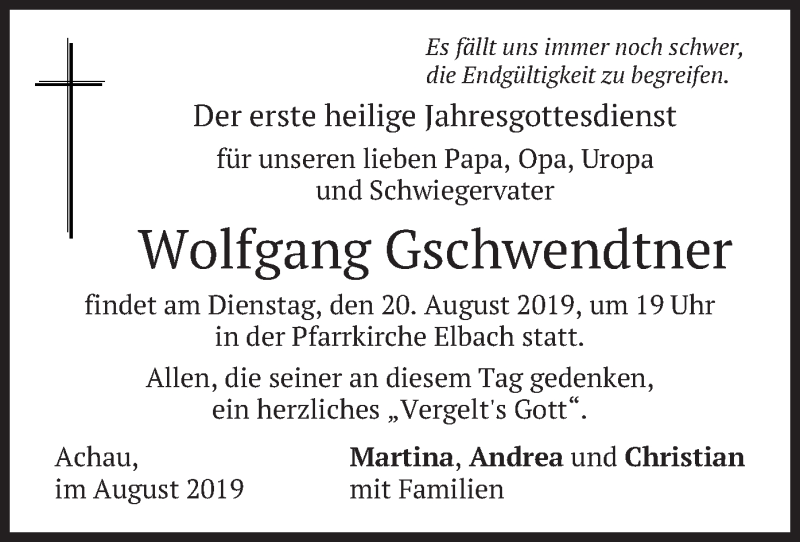 Es fällt uns immer noch schwer,
die Endgültigkeit zu begreifen.

Der erste heilige Jahresgottesdienst

für unseren lieben Papa, Opa, Uropa
und Schwiegervater

Wolfgang Gschwendtner

findet am Dienstag, den 20. August 2019, um 19 Uhr
in der Pfarrkirche Elbach statt.

Allen, die seiner an diesem Tag gedenken,
ein herzliches „Vergelt's Gott“.

Achau,
im August 2019

Martina, Andrea und Christian
mit Familien